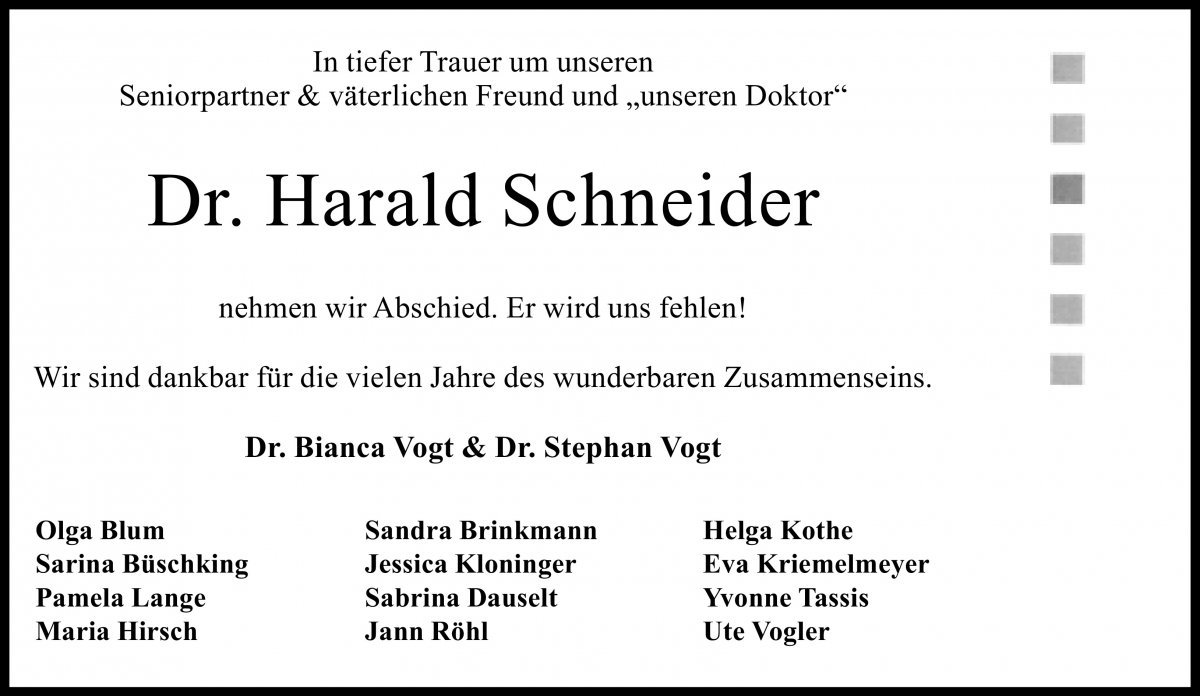 In tiefer Trauer um unseren
Seniorpartner & väterlichen Freund und „unseren Doktor“

Dr. Harald Schneider

nehmen wir Abschied. Er wird uns fehlen!

Wir sind dankbar für die vielen Jahre des wunderbaren Zusammenseins.

Dr. Bianca Vogt & Dr. Stephan Vogt

Olga Blum
Sarina Büschking
Pamela Lange
Maria Hirsch

Sandra Brinkmann
Jessica Kloninger
Sabrina Dauselt
Jann Röhl

Helga Kothe
Eva Kriemelmeyer
Yvonne Tassis
Ute Vogler